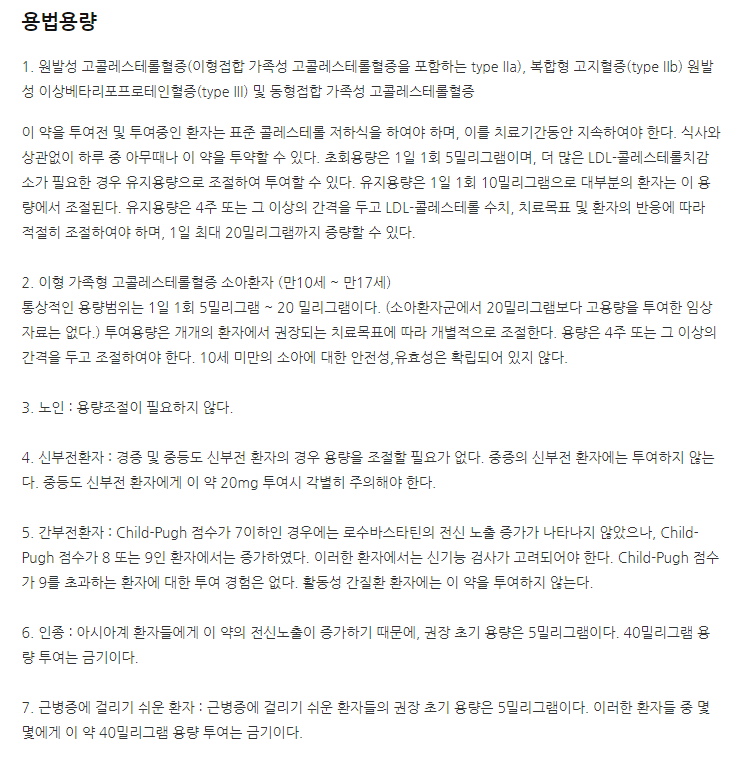 용법용량

1. 원발성 고콜레스테롤혈증(이형접합 가족성 고콜레스테롤혈증을 포함하는 type IIa), 복합형 고지혈증(type IIb) 원발성 이상베타리포프로테인혈증(type III) 및 동형접합 가족성 고콜레스테롤혈증

이 약을 투여전 및 투여중인 환자는 표준 콜레스테롤 저하식을 하여야 하며, 이를 치료기간동안 지속하여야 한다. 식사와 상관없이 하루 중 아무때나 이 약을 투약할 수 있다. 초회용량은 1일 1회 5밀리그램이며, 더 많은 LDL-콜레스테롤치감소가 필요한 경우 유지용량으로 조절하여 투여할 수 있다. 유지용량은 1일 1회 10밀리그램으로 대부분의 환자는 이 용량에서 조절된다. 유지용량은 4주 또는 그 이상의 간격을 두고 LDL-콜레스테롤 수치, 치료목표 및 환자의 반응에 따라 적절히 조절하여야 하며, 1일 최대 20밀리그램까지 증량할 수 있다.

2. 이형 가족형 고콜레스테롤혈증 소아환자 (만10세 ~ 만17세)
통상적인 용량범위는 1일 1회 5밀리그램 ~ 20 밀리그램이다. (소아환자군에서 20밀리그램보다 고용량을 투여한 임상자료는 없다.) 투여용량은 개개의 환자에서 권장되는 치료목표에 따라 개별적으로 조절한다. 용량은 4주 또는 그 이상의 간격을 두고 조절하여야 한다. 10세 미만의 소아에 대한 안전성,유효성은 확립되어 있지 않다.

3. 노인 : 용량조절이 필요하지 않다.

4. 신부전환자 : 경증 및 중등도 신부전 환자의 경우 용량을 조절할 필요가 없다. 중증의 신부전 환자에는 투여하지 않는다. 중등도 신부전 환자에게 이 약 20mg 투여시 각별히 주의해야 한다.

5. 간부전환자 : Child-Pugh 점수가 7이하인 경우에는 로수바스타틴의 전신 노출 증가가 나타나지 않았으나, Child-Pugh 점수가 8 또는 9인 환자에서는 증가하였다. 이러한 환자에서는 신기능 검사가 고려되어야 한다. Child-Pugh 점수가 9를 초과하는 환자에 대한 투여 경험은 없다. 활동성 간질환 환자에는 이 약을 투여하지 않는다.

6. 인종 : 아시아계 환자들에게 이 약의 전신노출이 증가하기 때문에, 권장 초기 용량은 5밀리그램이다. 40밀리그램 용량 투여는 금기이다.

7. 근병증에 걸리기 쉬운 환자 : 근병증에 걸리기 쉬운 환자들의 권장 초기 용량은 5밀리그램이다. 이러한 환자들 중 몇몇에게 이 약 40밀리그램 용량 투여는 금기이다.